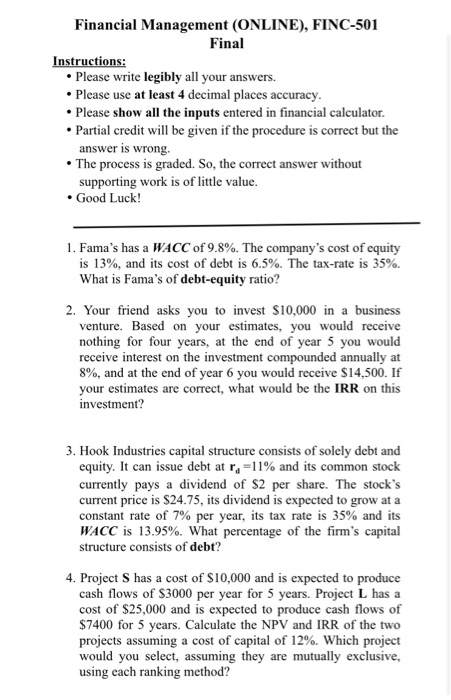 Financial Management (ONLINE), FINC-501
Final

Instructions:
• Please write legibly all your answers.
• Please use at least 4 decimal places accuracy.
• Please show all the inputs entered in financial calculator.
• Partial credit will be given if the procedure is correct but the answer is wrong.
• The process is graded. So, the correct answer without supporting work is of little value.
• Good Luck!

1. Fama's has a WACC of 9.8%. The company's cost of equity is 13%, and its cost of debt is 6.5%. The tax-rate is 35%. What is Fama's of debt-equity ratio?

2. Your friend asks you to invest $10,000 in a business venture. Based on your estimates, you would receive nothing for four years, at the end of year 5 you would receive interest on the investment compounded annually at 8%, and at the end of year 6 you would receive $14,500. If your estimates are correct, what would be the IRR on this investment?

3. Hook Industries capital structure consists of solely debt and equity. It can issue debt at $r_d$ =11% and its common stock currently pays a dividend of $2 per share. The stock's current price is $24.75, its dividend is expected to grow at a constant rate of 7% per year, its tax rate is 35% and its WACC is 13.95%. What percentage of the firm's capital structure consists of debt?

4. Project S has a cost of $10,000 and is expected to produce cash flows of $3000 per year for 5 years. Project L has a cost of $25,000 and is expected to produce cash flows of $7400 for 5 years. Calculate the NPV and IRR of the two projects assuming a cost of capital of 12%. Which project would you select, assuming they are mutually exclusive, using each ranking method?